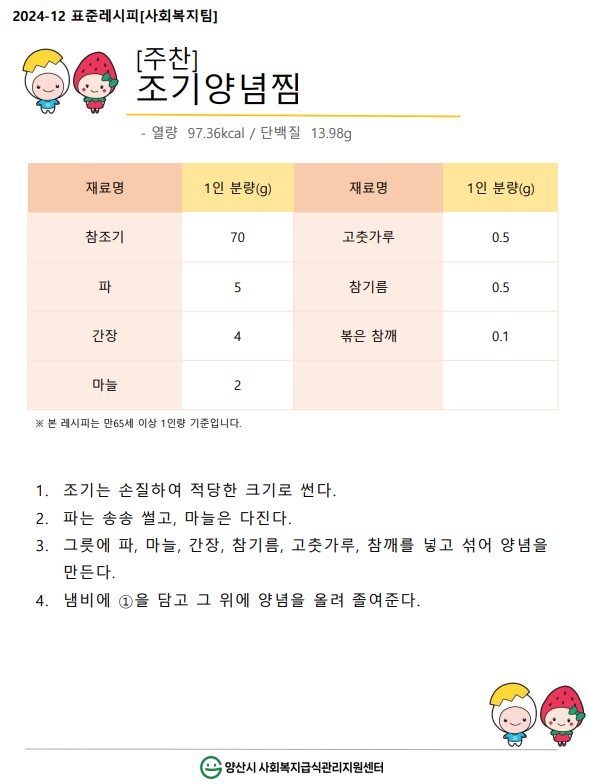 2024-12 표준레시피[사회복지팀]

[주찬]
조기양념찜

- 열량 97.36kcal / 단백질 13.98g

| 재료명 | 1인 분량(g) | 재료명 | 1인 분량(g) |
|---|---|---|---|
| 참조기 | 70 | 고춧가루 | 0.5 |
| 파 | 5 | 참기름 | 0.5 |
| 간장 | 4 | 볶은 참깨 | 0.1 |
| 마늘 | 2 | | |

※ 본 레시피는 만65세 이상 1인량 기준입니다.

1. 조기는 손질하여 적당한 크기로 썬다.
2. 파는 송송 썰고, 마늘은 다진다.
3. 그릇에 파, 마늘, 간장, 참기름, 고춧가루, 참깨를 넣고 섞어 양념을 만든다.
4. 냄비에 ①을 담고 그 위에 양념을 올려 졸여준다.

양산시 사회복지급식관리지원센터